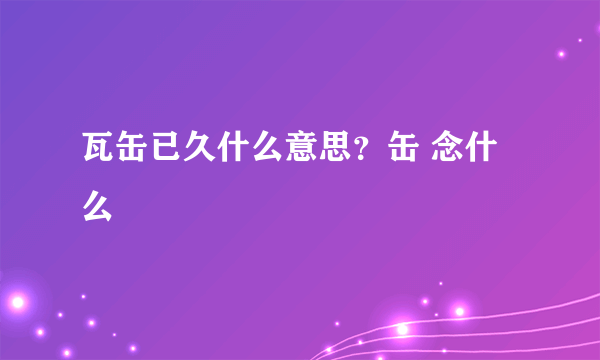 瓦缶已久什么意思？缶 念什么